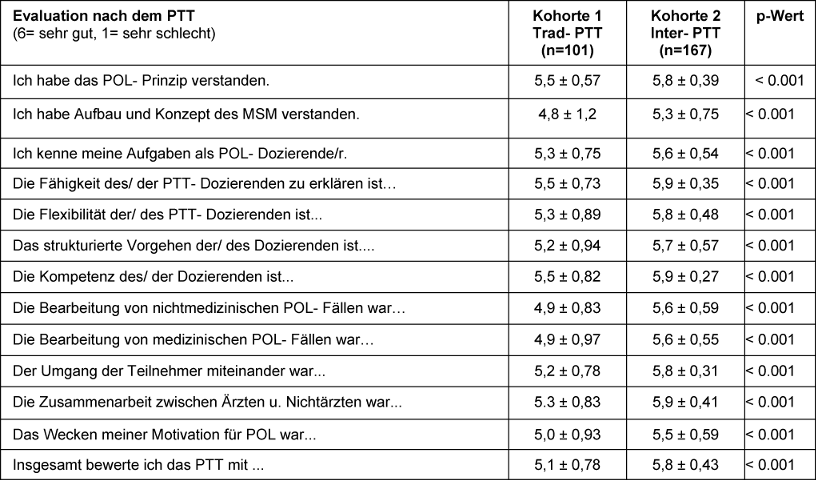 | Evaluation nach dem PTT (6= sehr gut, 1= sehr schlecht) | Kohorte 1 Trad- PTT (n=101) | Kohorte 2 Inter- PTT (n=167) | p-Wert |
|---|---|---|---|
| Ich habe das POL- Prinzip verstanden. | 5,5 ± 0,57 | 5,8 ± 0,39 | < 0.001 |
| Ich habe Aufbau und Konzept des MSM verstanden. | 4,8 ± 1,2 | 5,3 ± 0,75 | < 0.001 |
| Ich kenne meine Aufgaben als POL- Dozierende/r. | 5,3 ± 0,75 | 5,6 ± 0,54 | < 0.001 |
| Die Fähigkeit des/ der PTT- Dozierenden zu erklären ist… | 5,5 ± 0,73 | 5,9 ± 0,35 | < 0.001 |
| Die Flexibilität der/ des PTT- Dozierenden ist... | 5,3 ± 0,89 | 5,8 ± 0,48 | < 0.001 |
| Das strukturierte Vorgehen der/ des Dozierenden ist.... | 5,2 ± 0,94 | 5,7 ± 0,57 | < 0.001 |
| Die Kompetenz des/ der Dozierenden ist... | 5,5 ± 0,82 | 5,9 ± 0,27 | < 0.001 |
| Die Bearbeitung von nichtmedizinischen POL- Fällen war… | 4,9 ± 0,83 | 5,6 ± 0,59 | < 0.001 |
| Die Bearbeitung von medizinischen POL- Fällen war… | 4,9 ± 0,97 | 5,6 ± 0,55 | < 0.001 |
| Der Umgang der Teilnehmer miteinander war... | 5,2 ± 0,78 | 5,8 ± 0,31 | < 0.001 |
| Die Zusammenarbeit zwischen Ärzten u. Nichtärzten war... | 5.3 ± 0,83 | 5,9 ± 0,41 | < 0.001 |
| Das Wecken meiner Motivation für POL war... | 5,0 ± 0,93 | 5,5 ± 0,59 | < 0.001 |
| Insgesamt bewerte ich das PTT mit ... | 5,1 ± 0,78 | 5,8 ± 0,43 | < 0.001 |